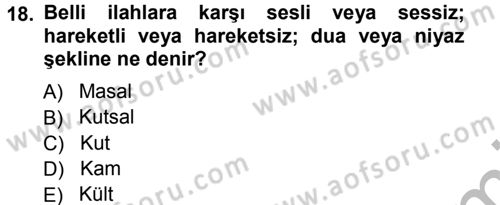 18. Belli ilahlara karşı sesli veya sessiz; hareketli veya hareketsiz; dua veya niyaz şekline ne denir?

A) Masal
B) Kutsal
C) Kut
D) Kam
E) Kült

www.aofsoru.com
www.aofsoru.com
www.aofsoru.com
www.aofsoru.com